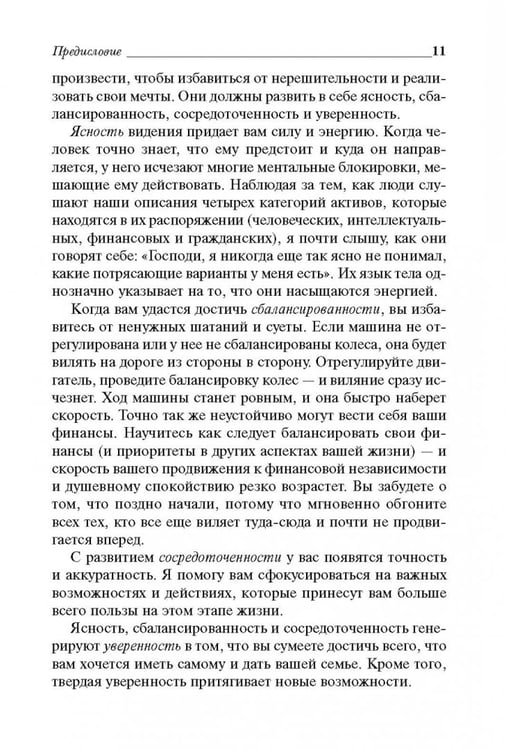 Предисловие 11

произвести, чтобы избавиться от нерешительности и реализовать свои мечты. Они должны развить в себе ясность, сбалансированность, сосредоточенность и уверенность.

Ясность видения придает вам силу и энергию. Когда человек точно знает, что ему предстоит и куда он направляется, у него исчезают многие ментальные блокировки, мешающие ему действовать. Наблюдая за тем, как люди слушают наши описания четырех категорий активов, которые находятся в их распоряжении (человеческих, интеллектуальных, финансовых и гражданских), я почти слышу, как они говорят себе: «Господи, я никогда еще так ясно не понимал, какие потрясающие варианты у меня есть». Их язык тела однозначно указывает на то, что они насыщаются энергией.

Когда вам удастся достичь сбалансированности, вы избавитесь от ненужных шатаний и суеты. Если машина не отрегулирована или у нее не сбалансированы колеса, она будет вилять на дороге из стороны в сторону. Отрегулируйте двигатель, проведите балансировку колес — и виляние сразу исчезнет. Ход машины станет ровным, и она быстро наберет скорость. Точно так же неустойчиво могут вести себя ваши финансы. Научитесь как следует балансировать свои финансы (и приоритеты в других аспектах вашей жизни) — и скорость вашего продвижения к финансовой независимости и душевному спокойствию резко возрастет. Вы забудете о том, что поздно начали, потому что мгновенно обгоните всех тех, кто все еще виляет туда-сюда и почти не продвигается вперед.

С развитием сосредоточенности у вас появятся точность и аккуратность. Я помогу вам сфокусироваться на важных возможностях и действиях, которые принесут вам больше всего пользы на этом этапе жизни.

Ясность, сбалансированность и сосредоточенность генерируют уверенность в том, что вы сумеете достичь всего, что вам хочется иметь самому и дать вашей семье. Кроме того, твердая уверенность притягивает новые возможности.